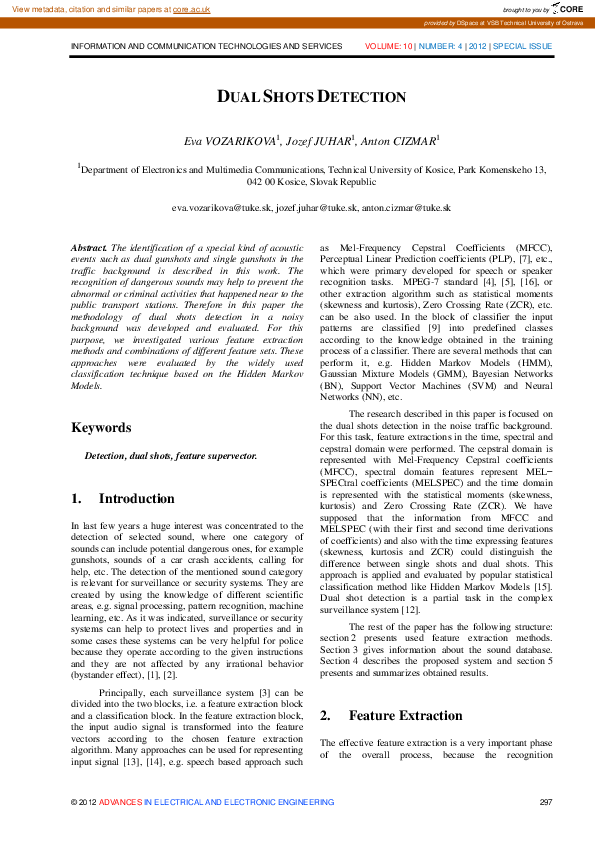 View metadata, citation and similar papers at core.ac.uk

brought to you by CORE

provided by DSpace at VSB Technical University of Ostrava

INFORMATION AND COMMUNICATION TECHNOLOGIES AND SERVICES VOLUME: 10 | NUMBER: 4 | 2012 | SPECIAL ISSUE

DUAL SHOTS DETECTION

Eva VOZARIKOVA$^1$, Jozef JUHAR$^1$, Anton CIZMAR$^1$

$^1$Department of Electronics and Multimedia Communications, Technical University of Kosice, Park Komenskeho 13, 042 00 Kosice, Slovak Republic

eva.vozarikova@tuke.sk, jozef.juhar@tuke.sk, anton.cizmar@tuke.sk

Abstract. The identification of a special kind of acoustic events such as dual gunshots and single gunshots in the traffic background is described in this work. The recognition of dangerous sounds may help to prevent the abnormal or criminal activities that happened near to the public transport stations. Therefore in this paper the methodology of dual shots detection in a noisy background was developed and evaluated. For this purpose, we investigated various feature extraction methods and combinations of different feature sets. These approaches were evaluated by the widely used classification technique based on the Hidden Markov Models.

Keywords

Detection, dual shots, feature supervector.

1. Introduction

In last few years a huge interest was concentrated to the detection of selected sound, where one category of sounds can include potential dangerous ones, for example gunshots, sounds of a car crash accidents, calling for help, etc. The detection of the mentioned sound category is relevant for surveillance or security systems. They are created by using the knowledge of different scientific areas, e.g. signal processing, pattern recognition, machine learning, etc. As it was indicated, surveillance or security systems can help to protect lives and properties and in some cases these systems can be very helpful for police because they operate according to the given instructions and they are not affected by any irrational behavior (bystander effect), [1], [2].

Principally, each surveillance system [3] can be divided into the two blocks, i.e. a feature extraction block and a classification block. In the feature extraction block, the input audio signal is transformed into the feature vectors according to the chosen feature extraction algorithm. Many approaches can be used for representing input signal [13], [14], e.g. speech based approach such as Mel-Frequency Cepstral Coefficients (MFCC), Perceptual Linear Prediction coefficients (PLP), [7], etc., which were primary developed for speech or speaker recognition tasks. MPEG-7 standard [4], [5], [16], or other extraction algorithm such as statistical moments (skewness and kurtosis), Zero Crossing Rate (ZCR), etc. can be also used. In the block of classifier the input patterns are classified [9] into predefined classes according to the knowledge obtained in the training process of a classifier. There are several methods that can perform it, e.g. Hidden Markov Models (HMM), Gaussian Mixture Models (GMM), Bayesian Networks (BN), Support Vector Machines (SVM) and Neural Networks (NN), etc.

The research described in this paper is focused on the dual shots detection in the noise traffic background. For this task, feature extractions in the time, spectral and cepstral domain were performed. The cepstral domain is represented with Mel-Frequency Cepstral coefficients (MFCC), spectral domain features represent MEL-SPECtral coefficients (MELSPEC) and the time domain is represented with the statistical moments (skewness, kurtosis) and Zero Crossing Rate (ZCR). We have supposed that the information from MFCC and MELSPEC (with their first and second time derivations of coefficients) and also with the time expressing features (skewness, kurtosis and ZCR) could distinguish the difference between single shots and dual shots. This approach is applied and evaluated by popular statistical classification method like Hidden Markov Models [15]. Dual shot detection is a partial task in the complex surveillance system [12].

The rest of the paper has the following structure: section 2 presents used feature extraction methods. Section 3 gives information about the sound database. Section 4 describes the proposed system and section 5 presents and summarizes obtained results.

2. Feature Extraction

The effective feature extraction is a very important phase of the overall process, because the recognition

© 2012 ADVANCES IN ELECTRICAL AND ELECTRONIC ENGINEERING 297